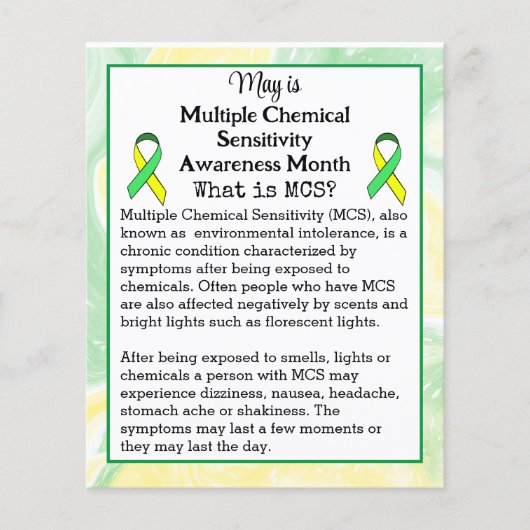 May is
Multiple Chemical
Sensitivity
Awareness Month
What is MCS?

Multiple Chemical Sensitivity (MCS), also known as environmental intolerance, is a chronic condition characterized by symptoms after being exposed to chemicals. Often people who have MCS are also affected negatively by scents and bright lights such as florescent lights.

After being exposed to smells, lights or chemicals a person with MCS may experience dizziness, nausea, headache, stomach ache or shakiness. The symptoms may last a few moments or they may last the day.